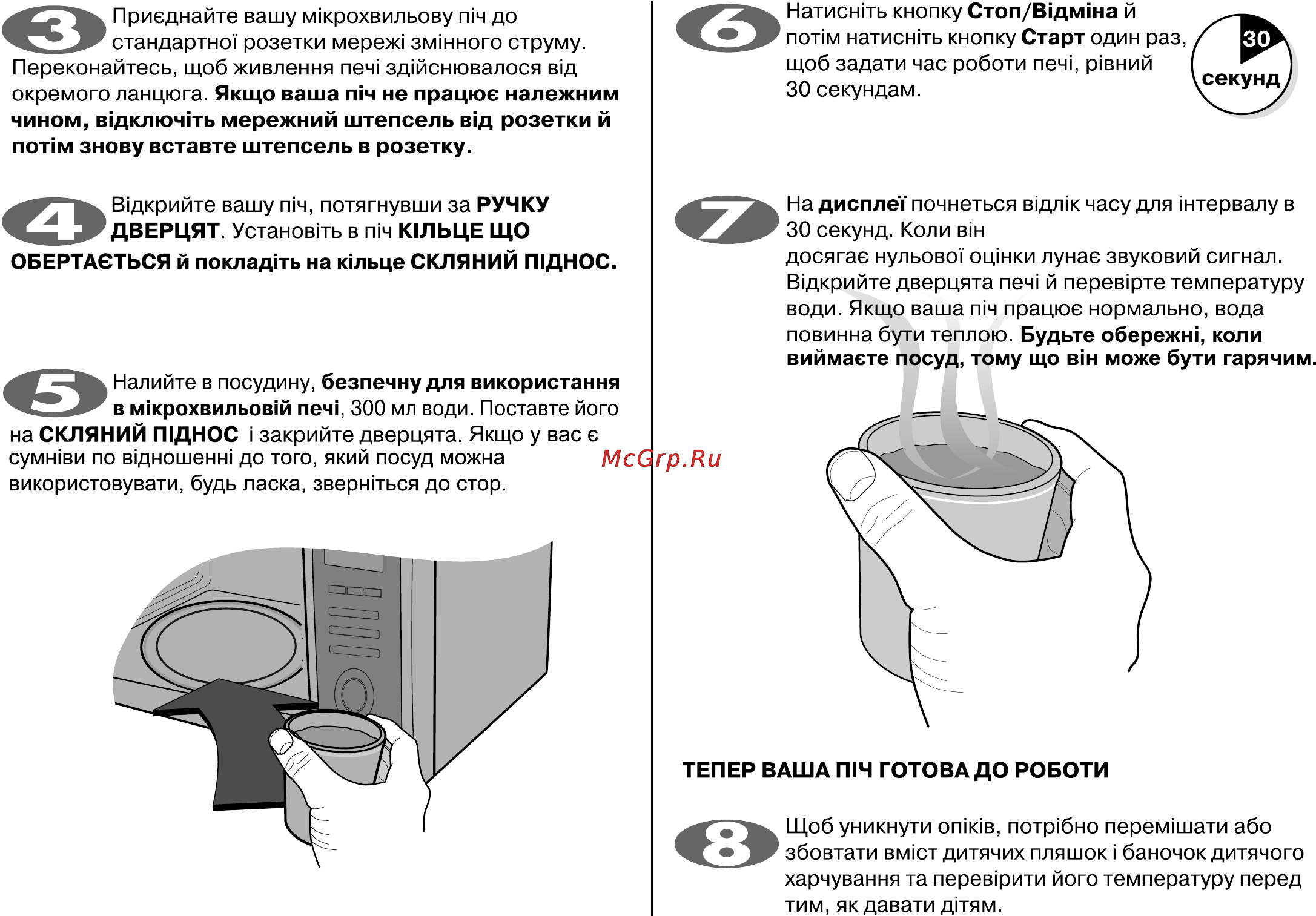 3 Приєднайте вашу мікрохвильову піч до стандартної розетки мережі змінного струму. Переконайтесь, щоб живлення печі здійснювалося від окремого ланцюга. Якщо ваша піч не працює належним чином, відключіть мережний штепсель від розетки й потім знову вставте штепсель в розетку.

4 Відкрийте вашу піч, потягнувши за РУЧКУ ДВЕРЦЯТ. Установіть в піч КІЛЬЦЕ ЩО ОБЕРТАЄТЬСЯ й покладіть на кільце СКЛЯНИЙ ПІДНОС.

5 Налийте в посудину, безпечну для використання в мікрохвильовій печі, 300 мл води. Поставте його на СКЛЯНИЙ ПІДНОС і закрийте дверцята. Якщо у вас є сумніви по відношенні до того, який посуд можна використовувати, будь ласка, зверніться до стор.

6 Натисніть кнопку Стоп/Відміна й потім натисніть кнопку Старт один раз, щоб задати час роботи печі, рівний 30 секундам.

30 секунд

7 На дисплеї почнеться відлік часу для інтервалу в 30 секунд. Коли він досягає нульової оцінки лунає звуковий сигнал. Відкрийте дверцята печі й перевірте температуру води. Якщо ваша піч працює нормально, вода повинна бути теплою. Будьте обережні, коли виймаєте посуд, тому що він може бути гарячим.

McGrp.Ru

ТЕПЕР ВАША ПІЧ ГОТОВА ДО РОБОТИ

8 Щоб уникнути опіків, потрібно перемішати або збовтати вміст дитячих пляшок і баночок дитячого харчування та перевірити його температуру перед тим, як давати дітям.